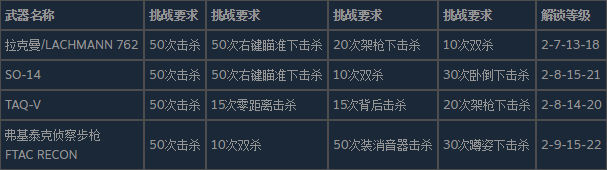 | 武器名称 | 挑战要求 | 挑战要求 | 挑战要求 | 挑战要求 | 解锁等级 |
|---|---|---|---|---|---|
| 拉克曼/LACHMANN 762 | 50次击杀 | 50次右键瞄准下击杀 | 20次架枪下击杀 | 10次双杀 | 2-7-13-18 |
| SO-14 | 50次击杀 | 50次右键瞄准下击杀 | 10次双杀 | 30次卧倒下击杀 | 2-8-15-21 |
| TAQ-V | 50次击杀 | 15次零距离击杀 | 15次背后击杀 | 20次架枪下击杀 | 2-8-14-20 |
| 弗基泰克侦察步枪 FTAC RECON | 50次击杀 | 10次双杀 | 50次装消音器击杀 | 30次蹲姿下击杀 | 2-9-15-22 |